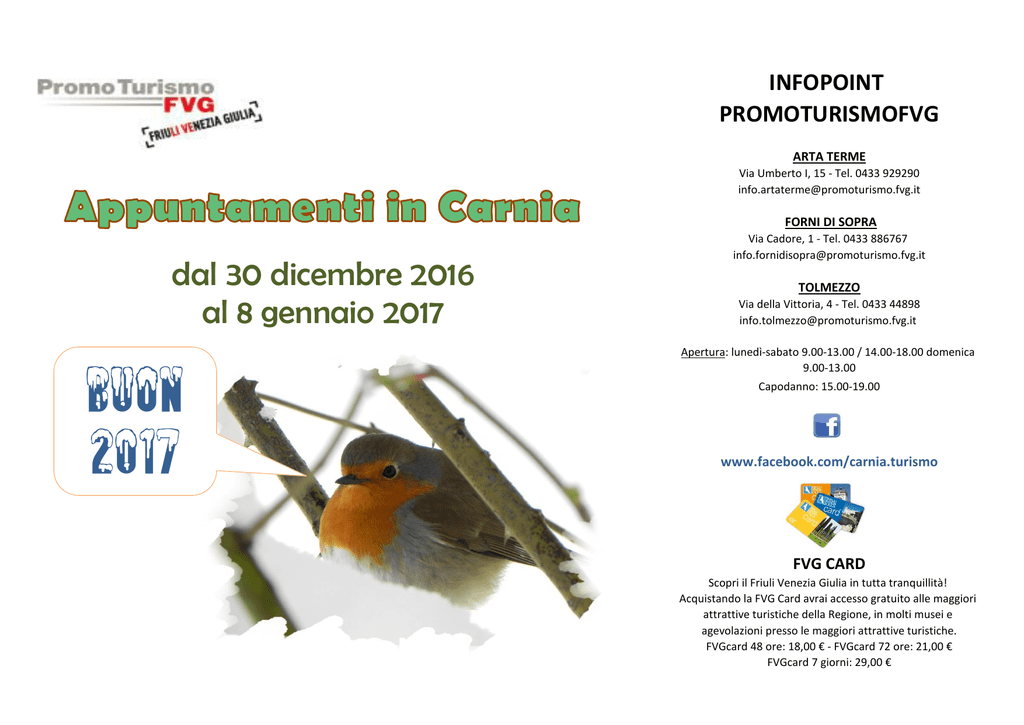 PromoTurismo FVG
FRIULI VENEZIA GIULIA

Appuntamenti in Carnia

dal 30 dicembre 2016 al 8 gennaio 2017

BUON 2017

INFOPOINT PROMOTURISMOFVG

ARTA TERME
Via Umberto I, 15 - Tel. 0433 929290
info.artaterme@promoturismo.fvg.it

FORNI DI SOPRA
Via Cadore, 1 - Tel. 0433 886767
info.fornidisopra@promoturismo.fvg.it

TOLMEZZO
Via della Vittoria, 4 - Tel. 0433 44898
info.tolmezzo@promoturismo.fvg.it

Apertura: lunedì-sabato 9.00-13.00 / 14.00-18.00 domenica 9.00-13.00
Capodanno: 15.00-19.00

www.facebook.com/carnia.turismo

FVG CARD
Scopri il Friuli Venezia Giulia in tutta tranquillità! Acquistando la FVG Card avrai accesso gratuito alle maggiori attrattive turistiche della Regione, in molti musei e agevolazioni presso le maggiori attrattive turistiche. FVGcard 48 ore: 18,00 € - FVGcard 72 ore: 21,00 € FVGcard 7 giorni: 29,00 €